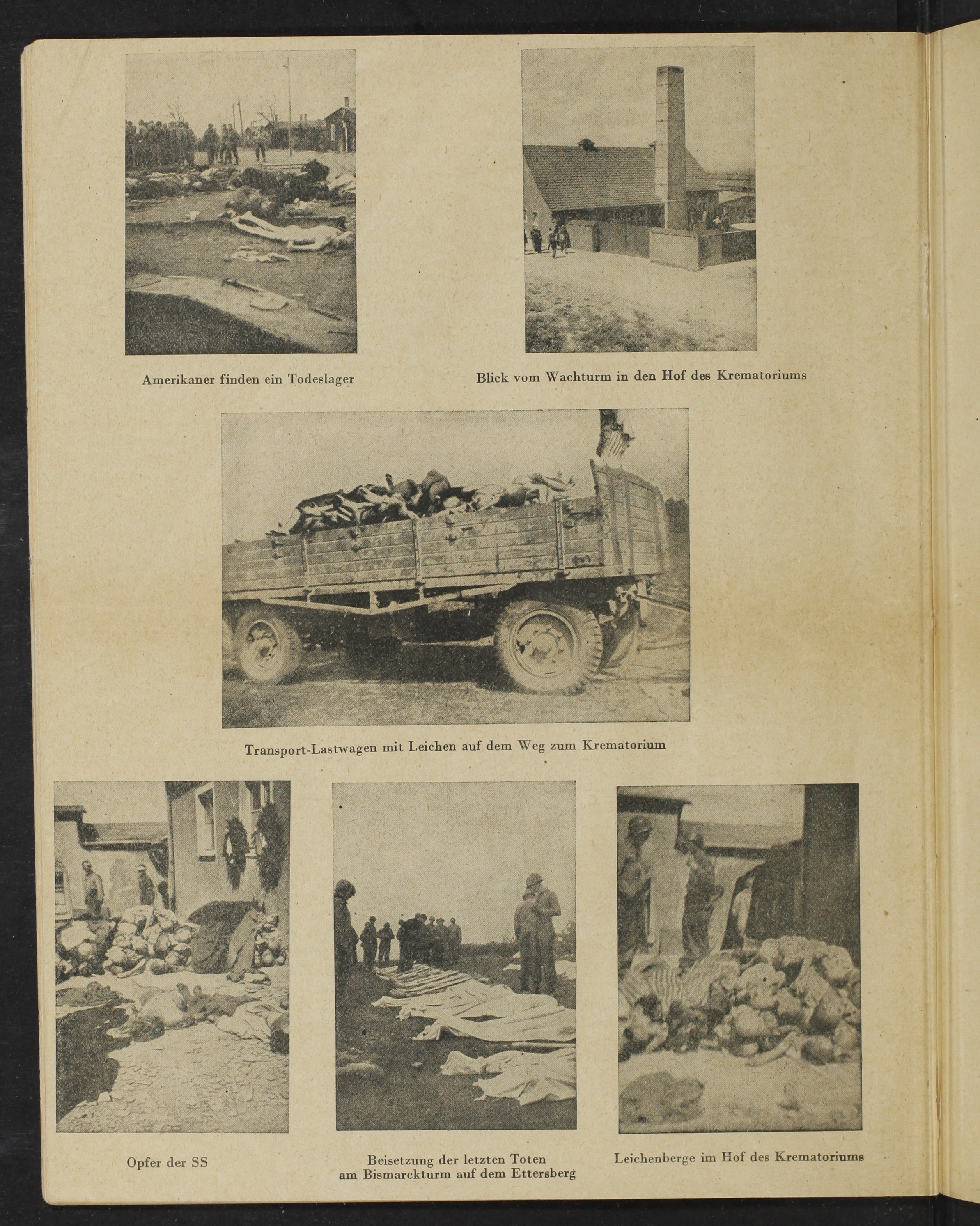 Amerikaner finden ein Todeslager

Blick vom Wachturm in den Hof des Krematoriums

Transport-Lastwagen mit Leichen auf dem Weg zum Krematorium

Opfer der SS

Beisetzung der letzten Toten am Bismarckturm auf dem Ettersberg

Leichenberge im Hof des Krematoriums